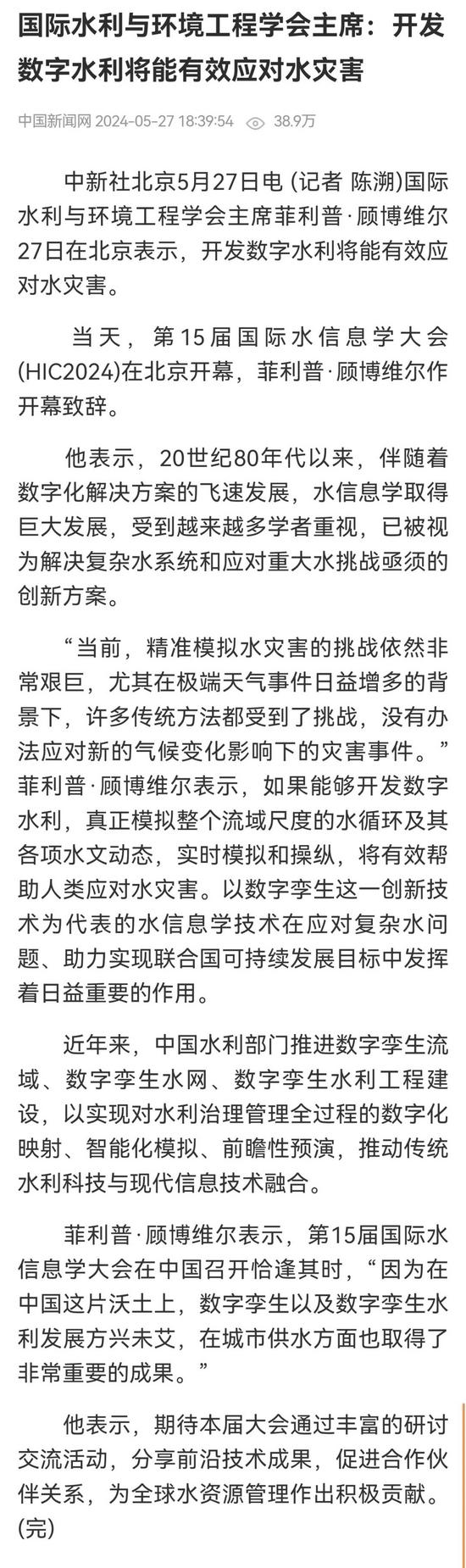 国际水利与环境工程学会主席：开发数字水利将能有效应对水灾害

中国新闻网 2024-05-27 18:39:54 38.9万

中新社北京5月27日电 (记者 陈溯)国际水利与环境工程学会主席菲利普·顾博维尔27日在北京表示，开发数字水利将能有效应对水灾害。

当天，第15届国际水信息学大会(HIC2024)在北京开幕，菲利普·顾博维尔作开幕致辞。

他表示，20世纪80年代以来，伴随着数字化解决方案的飞速发展，水信息学取得巨大发展，受到越来越多学者重视，已被视为解决复杂水系统和应对重大水挑战亟须的创新方案。

“当前，精准模拟水灾害的挑战依然非常艰巨，尤其在极端天气事件日益增多的背景下，许多传统方法都受到了挑战，没有办法应对新的气候变化影响下的灾害事件。”菲利普·顾博维尔表示，如果能够开发数字水利，真正模拟整个流域尺度的水循环及其各项水文动态，实时模拟和操纵，将有效帮助人类应对水灾害。以数字孪生这一创新技术为代表的水信息学技术在应对复杂水问题、助力实现联合国可持续发展目标中发挥着日益重要的作用。

近年来，中国水利部门推进数字孪生流域、数字孪生水网、数字孪生水利工程建设，以实现对水利治理管理全过程的数字化映射、智能化模拟、前瞻性预演，推动传统水利科技与现代信息技术融合。

菲利普·顾博维尔表示，第15届国际水信息学大会在中国召开恰逢其时，“因为在中国这片沃土上，数字孪生以及数字孪生水利发展方兴未艾，在城市供水方面也取得了非常重要的成果。”

他表示，期待本届大会通过丰富的研讨交流活动，分享前沿技术成果，促进合作伙伴关系，为全球水资源管理作出积极贡献。(完)